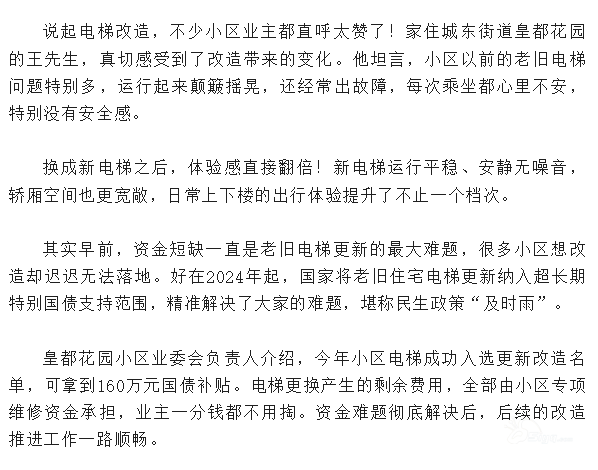 说起电梯改造，不少小区业主都直呼太赞了！家住城东街道皇都花园的王先生，真切感受到了改造带来的变化。他坦言，小区以前的老旧电梯问题特别多，运行起来颠簸摇晃，还经常出故障，每次乘坐都心里不安，特别没有安全感。

换成新电梯之后，体验感直接翻倍！新电梯运行平稳、安静无噪音，轿厢空间也更宽敞，日常上下楼的出行体验提升了不止一个档次。

其实早前，资金短缺一直是老旧电梯更新的最大难题，很多小区想改造却迟迟无法落地。好在2024年起，国家将老旧住宅电梯更新纳入超长期特别国债支持范围，精准解决了大家的难题，堪称民生政策“及时雨”。

皇都花园小区业委会负责人介绍，今年小区电梯成功入选更新改造名单，可拿到160万元国债补贴。电梯更换产生的剩余费用，全部由小区专项维修资金承担，业主一分钱都不用掏。资金难题彻底解决后，后续的改造推进工作一路顺畅。